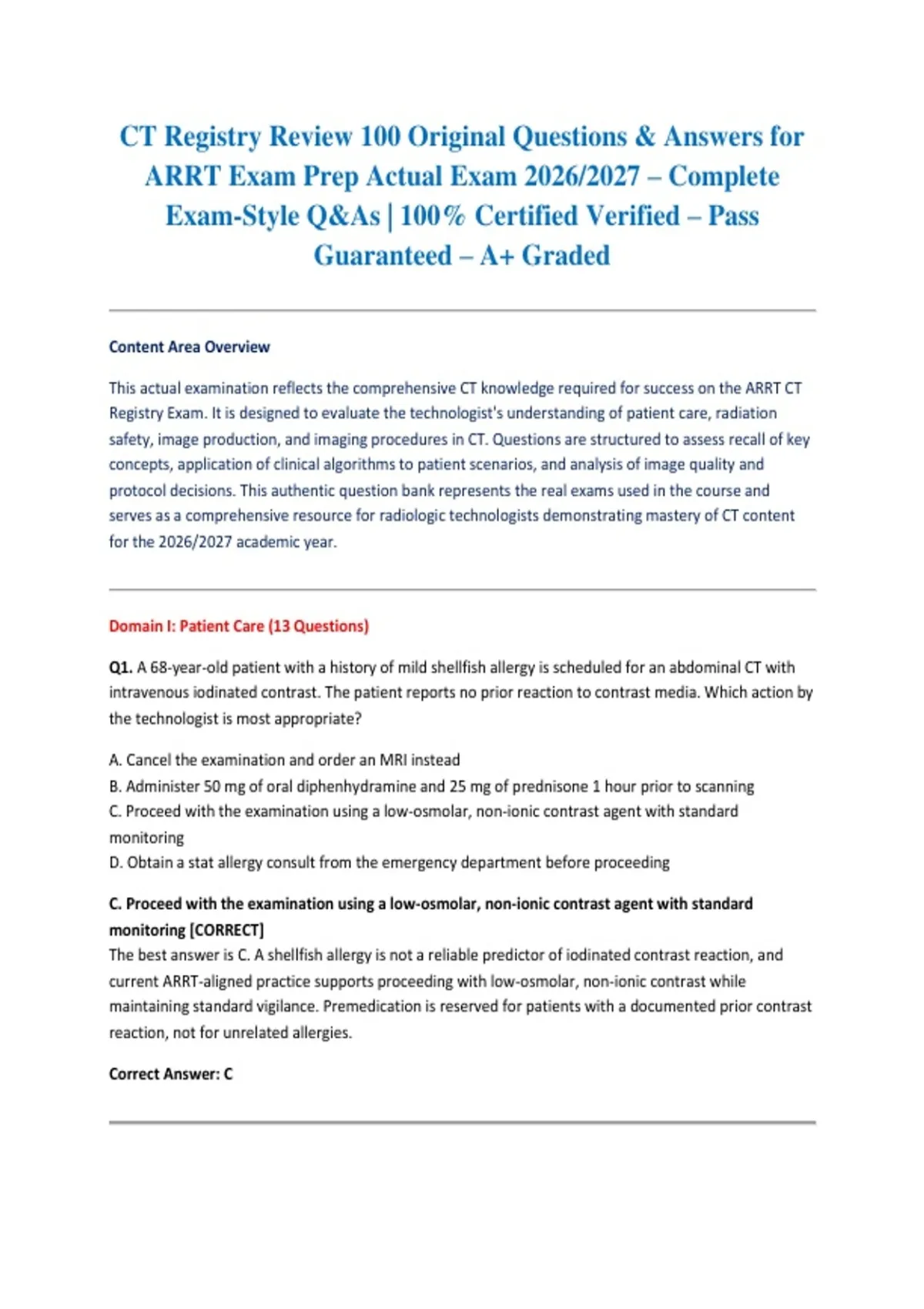 CT Registry Review 100 Original Questions & Answers for ARRT Exam Prep Actual Exam 2026/2027 – Complete Exam-Style Q&As | 100% Certified Verified – Pass Guaranteed – A+ Graded

Content Area Overview

This actual examination reflects the comprehensive CT knowledge required for success on the ARRT CT Registry Exam. It is designed to evaluate the technologist's understanding of patient care, radiation safety, image production, and imaging procedures in CT. Questions are structured to assess recall of key concepts, application of clinical algorithms to patient scenarios, and analysis of image quality and protocol decisions. This authentic question bank represents the real exams used in the course and serves as a comprehensive resource for radiologic technologists demonstrating mastery of CT content for the 2026/2027 academic year.

Domain I: Patient Care (13 Questions)

Q1. A 68-year-old patient with a history of mild shellfish allergy is scheduled for an abdominal CT with intravenous iodinated contrast. The patient reports no prior reaction to contrast media. Which action by the technologist is most appropriate?

A. Cancel the examination and order an MRI instead
B. Administer 50 mg of oral diphenhydramine and 25 mg of prednisone 1 hour prior to scanning
C. Proceed with the examination using a low-osmolar, non-ionic contrast agent with standard monitoring
D. Obtain a stat allergy consult from the emergency department before proceeding

C. Proceed with the examination using a low-osmolar, non-ionic contrast agent with standard monitoring [CORRECT]
The best answer is C. A shellfish allergy is not a reliable predictor of iodinated contrast reaction, and current ARRT-aligned practice supports proceeding with low-osmolar, non-ionic contrast while maintaining standard vigilance. Premedication is reserved for patients with a documented prior contrast reaction, not for unrelated allergies.

Correct Answer: C